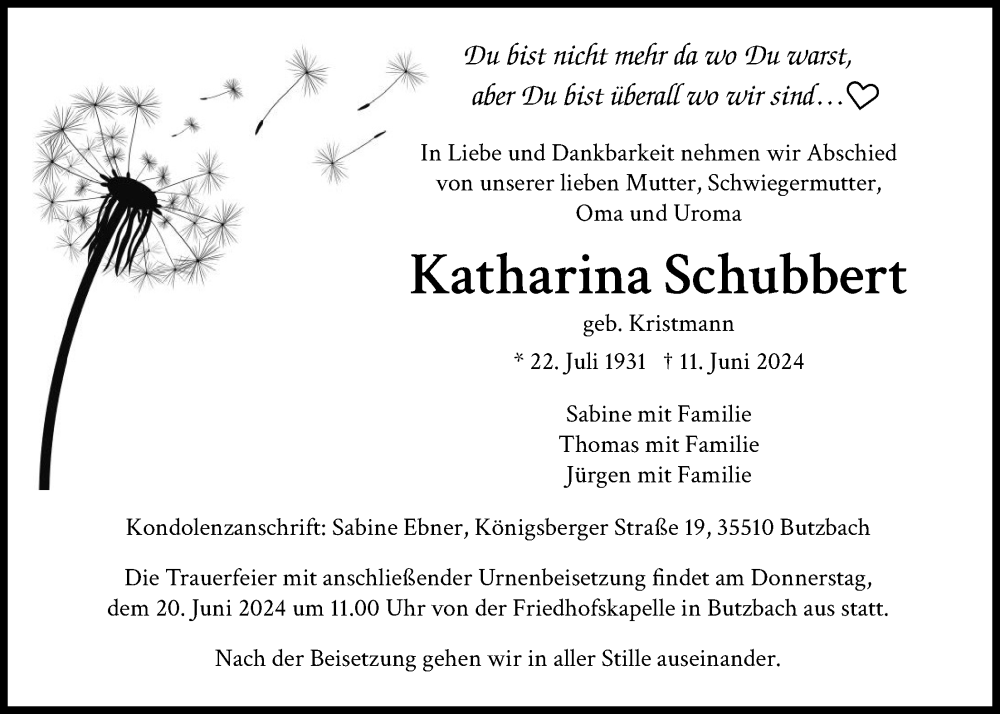 Du bist nicht mehr da wo Du warst,
aber Du bist überall wo wir sind…♡

In Liebe und Dankbarkeit nehmen wir Abschied von unserer lieben Mutter, Schwiegermutter, Oma und Uroma

Katharina Schubbert

geb. Kristmann

* 22. Juli 1931 † 11. Juni 2024

Sabine mit Familie
Thomas mit Familie
Jürgen mit Familie

Kondolenzanschrift: Sabine Ebner, Königsberger Straße 19, 35510 Butzbach

Die Trauerfeier mit anschließender Urnenbeisetzung findet am Donnerstag, dem 20. Juni 2024 um 11.00 Uhr von der Friedhofskapelle in Butzbach aus statt.

Nach der Beisetzung gehen wir in aller Stille auseinander.